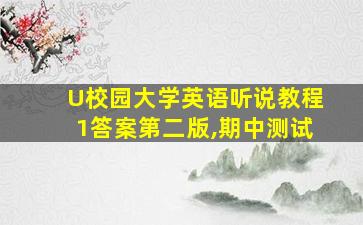 U校园大学英语听说教程1答案第二版,期中测试